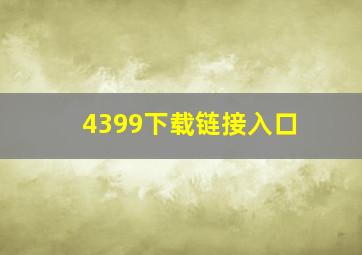 4399下载链接入口